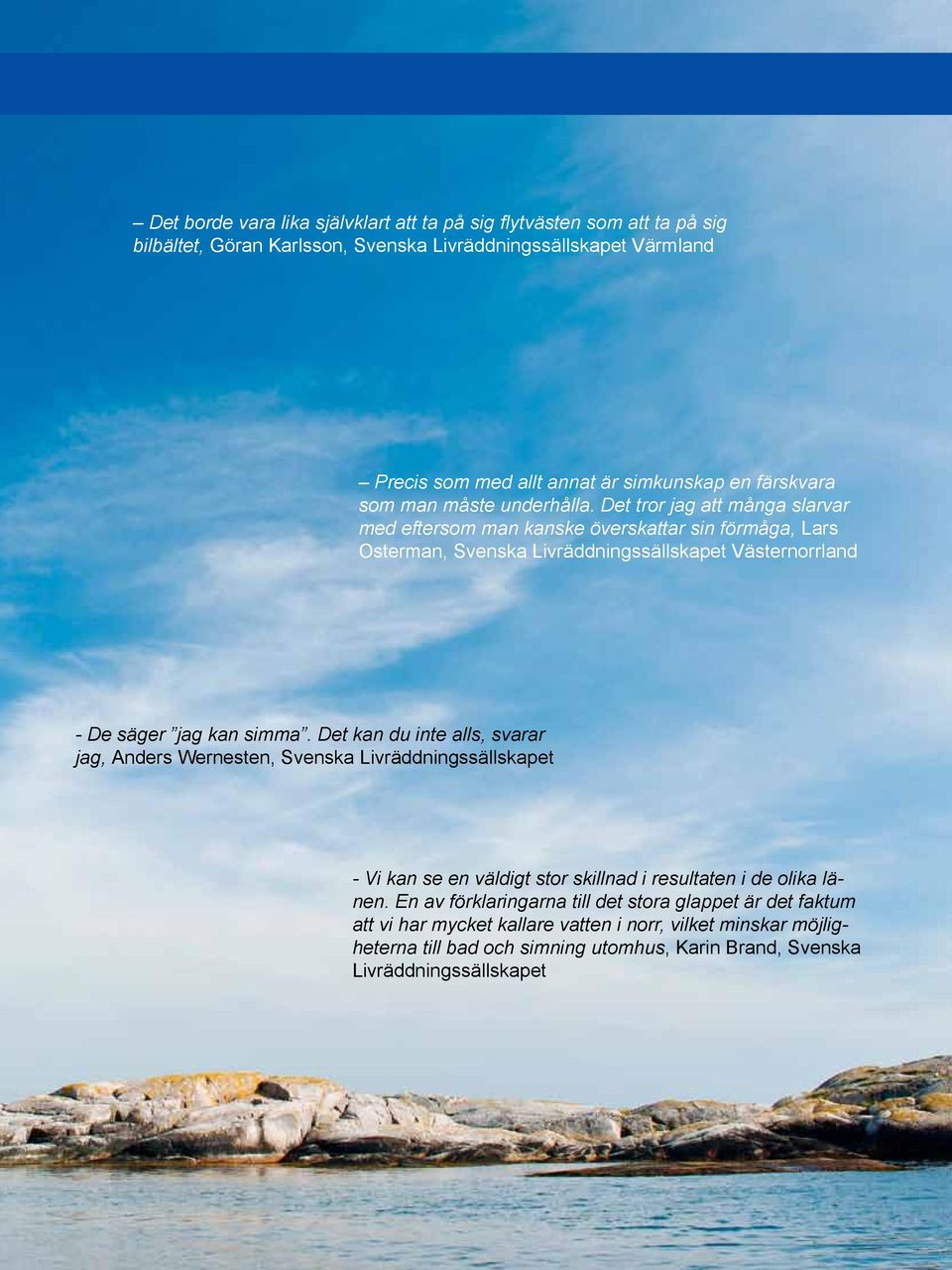 – Det borde vara lika självklart att ta på sig flytvästen som att ta på sig bilbältet, Göran Karlsson, Svenska Livräddningssällskapet Värmland

– Precis som med allt annat är simkunskap en färskvara som man måste underhålla. Det tror jag att många slarvar med eftersom man kanske överskattar sin förmåga, Lars Osterman, Svenska Livräddningssällskapet Västernorrland

- De säger ”jag kan simma”. Det kan du inte alls, svarar jag, Anders Wernesten, Svenska Livräddningssällskapet

- Vi kan se en väldigt stor skillnad i resultaten i de olika länen. En av förklaringarna till det stora glappet är det faktum att vi har mycket kallare vatten i norr, vilket minskar möjligheterna till bad och simning utomhus, Karin Brand, Svenska Livräddningssällskapet